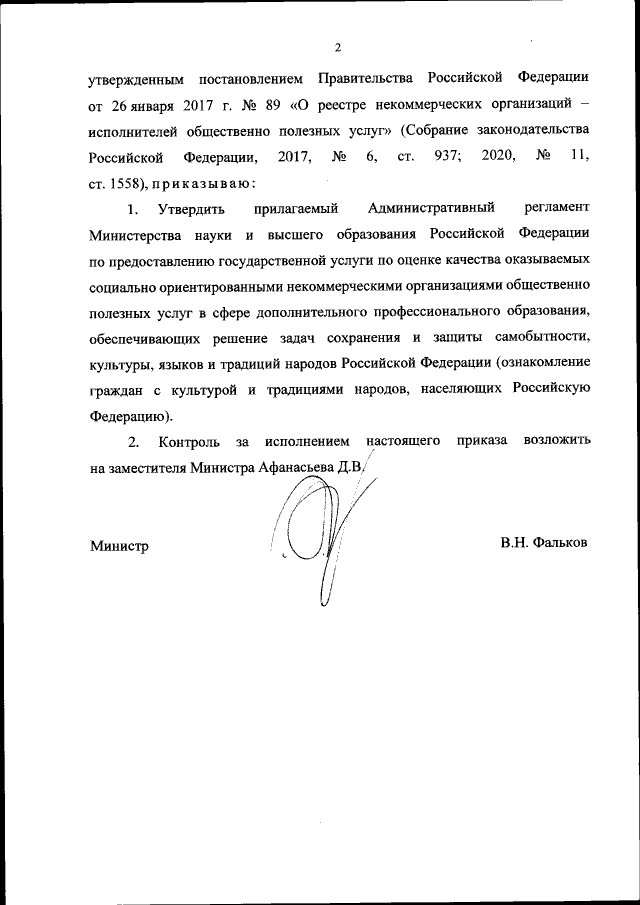 2

утвержденным постановлением Правительства Российской Федерации от 26 января 2017 г. № 89 «О реестре некоммерческих организаций – исполнителей общественно полезных услуг» (Собрание законодательства Российской Федерации, 2017, № 6, ст. 937; 2020, № 11, ст. 1558), приказываю:

1. Утвердить прилагаемый Административный регламент Министерства науки и высшего образования Российской Федерации по предоставлению государственной услуги по оценке качества оказываемых социально ориентированными некоммерческими организациями общественно полезных услуг в сфере дополнительного профессионального образования, обеспечивающих решение задач сохранения и защиты самобытности, культуры, языков и традиций народов Российской Федерации (ознакомление граждан с культурой и традициями народов, населяющих Российскую Федерацию).

2. Контроль за исполнением настоящего приказа возложить на заместителя Министра Афанасьева Д.В.

Министр

В.Н. Фальков